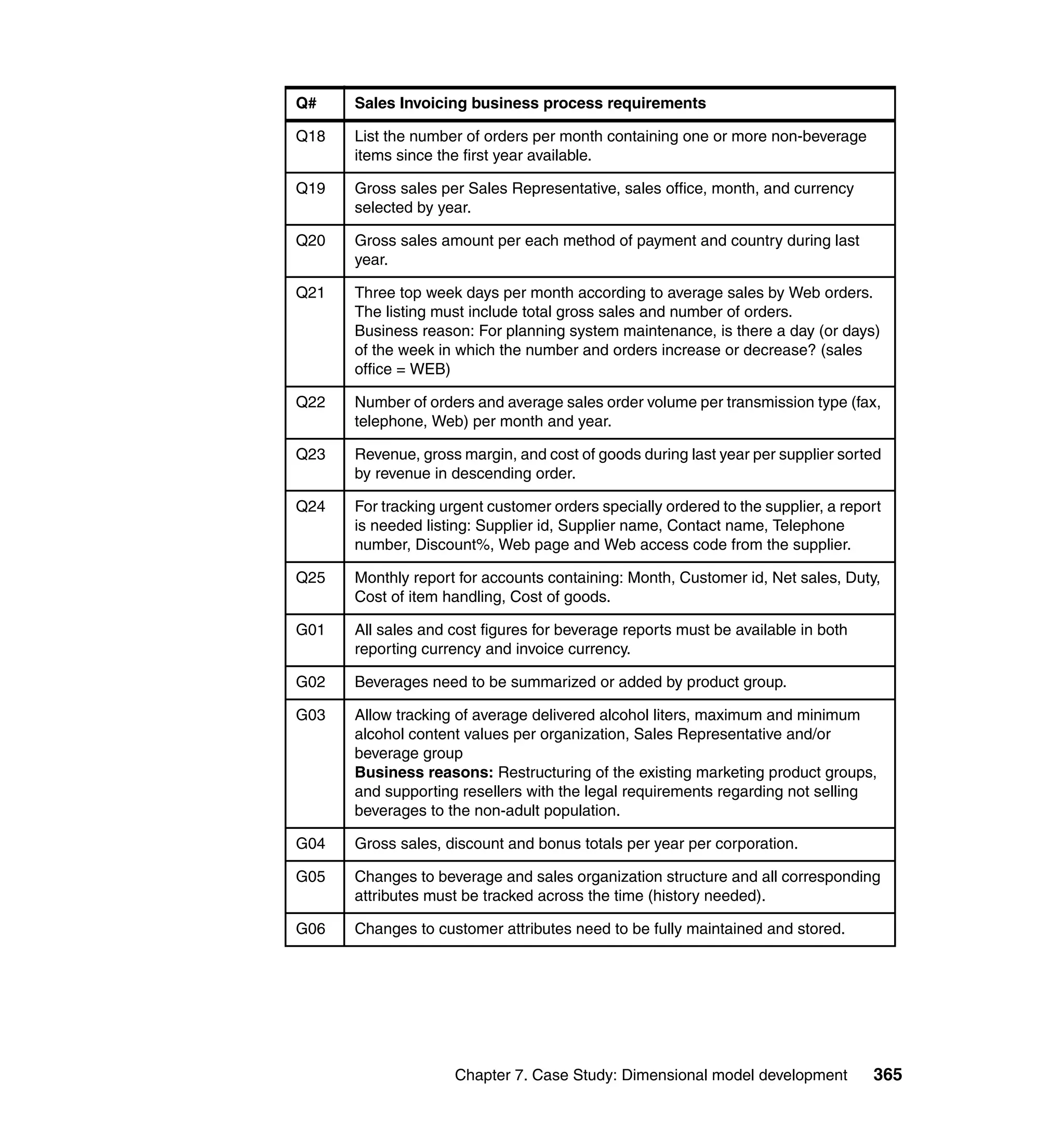 | Q# | Sales Invoicing business process requirements |
|---|---|
| Q18 | List the number of orders per month containing one or more non-beverage items since the first year available. |
| Q19 | Gross sales per Sales Representative, sales office, month, and currency selected by year. |
| Q20 | Gross sales amount per each method of payment and country during last year. |
| Q21 | Three top week days per month according to average sales by Web orders. The listing must include total gross sales and number of orders. Business reason: For planning system maintenance, is there a day (or days) of the week in which the number and orders increase or decrease? (sales office = WEB) |
| Q22 | Number of orders and average sales order volume per transmission type (fax, telephone, Web) per month and year. |
| Q23 | Revenue, gross margin, and cost of goods during last year per supplier sorted by revenue in descending order. |
| Q24 | For tracking urgent customer orders specially ordered to the supplier, a report is needed listing: Supplier id, Supplier name, Contact name, Telephone number, Discount%, Web page and Web access code from the supplier. |
| Q25 | Monthly report for accounts containing: Month, Customer id, Net sales, Duty, Cost of item handling, Cost of goods. |
| G01 | All sales and cost figures for beverage reports must be available in both reporting currency and invoice currency. |
| G02 | Beverages need to be summarized or added by product group. |
| G03 | Allow tracking of average delivered alcohol liters, maximum and minimum alcohol content values per organization, Sales Representative and/or beverage group **Business reasons:** Restructuring of the existing marketing product groups, and supporting resellers with the legal requirements regarding not selling beverages to the non-adult population. |
| G04 | Gross sales, discount and bonus totals per year per corporation. |
| G05 | Changes to beverage and sales organization structure and all corresponding attributes must be tracked across the time (history needed). |
| G06 | Changes to customer attributes need to be fully maintained and stored. |

Chapter 7. Case Study: Dimensional model development 365